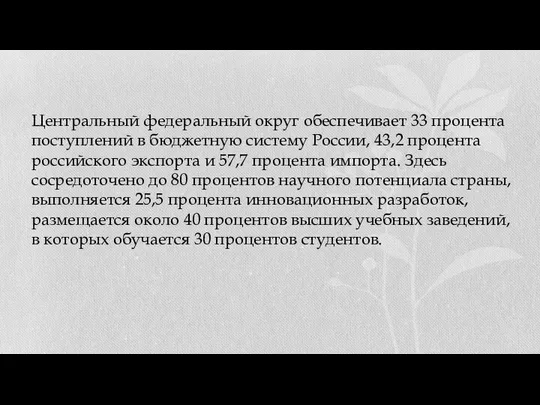 Центральный федеральный округ обеспечивает 33 процента поступлений в бюджетную систему России, 43,2 процента российского экспорта и 57,7 процента импорта. Здесь сосредоточено до 80 процентов научного потенциала страны, выполняется 25,5 процента инновационных разработок, размещается около 40 процентов высших учебных заведений, в которых обучается 30 процентов студентов.